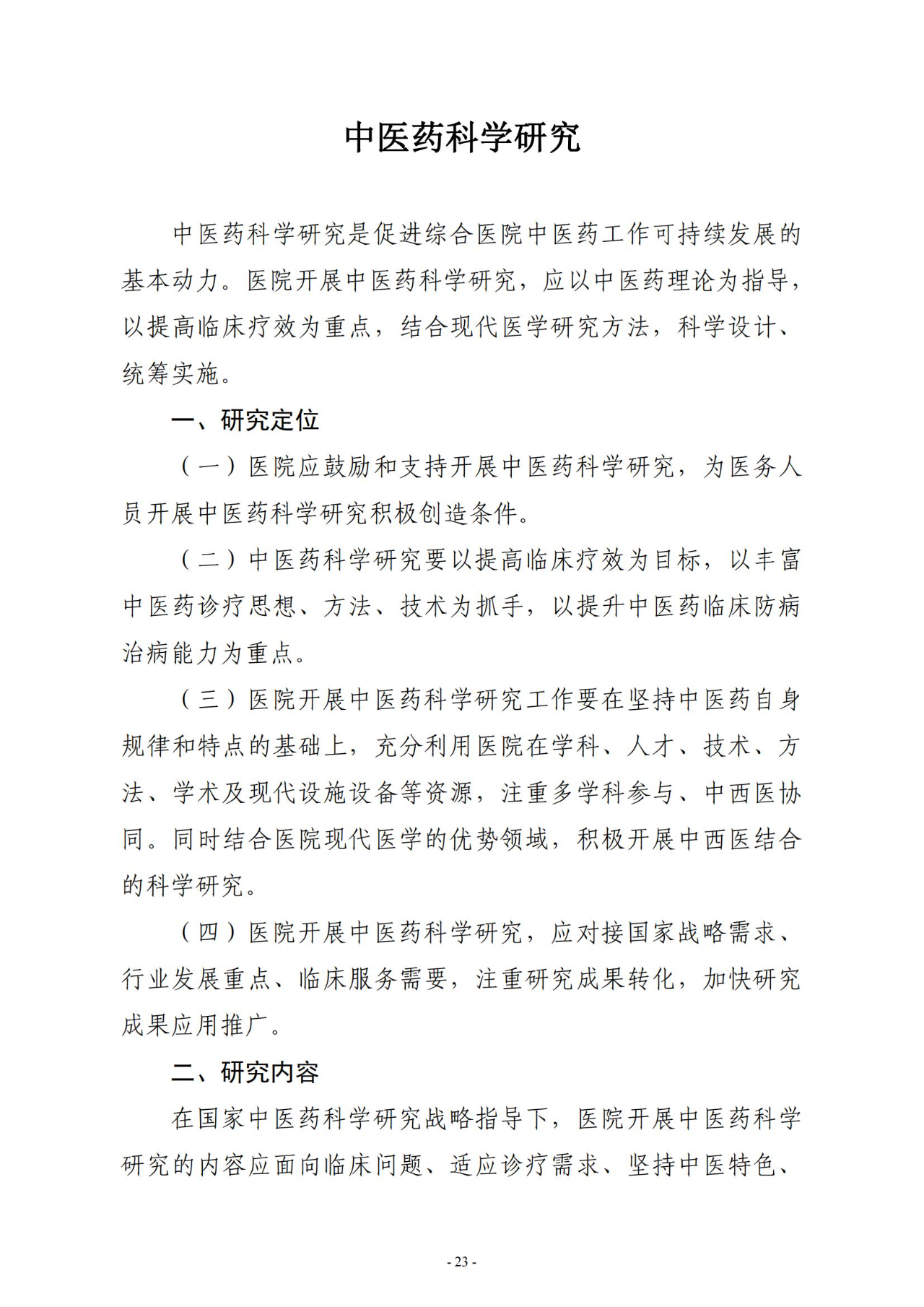 中医药科学研究

中医药科学研究是促进综合医院中医药工作可持续发展的基本动力。医院开展中医药科学研究，应以中医药理论为指导，以提高临床疗效为重点，结合现代医学研究方法，科学设计、统筹实施。

一、研究定位

（一）医院应鼓励和支持开展中医药科学研究，为医务人员开展中医药科学研究积极创造条件。

（二）中医药科学研究要以提高临床疗效为目标，以丰富中医药诊疗思想、方法、技术为抓手，以提升中医药临床防病治病能力为重点。

（三）医院开展中医药科学研究工作要在坚持中医药自身规律和特点的基础上，充分利用医院在学科、人才、技术、方法、学术及现代设施设备等资源，注重多学科参与、中西医协同。同时结合医院现代医学的优势领域，积极开展中西医结合的科学研究。

（四）医院开展中医药科学研究，应对接国家战略需求、行业发展重点、临床服务需要，注重研究成果转化，加快研究成果应用推广。

二、研究内容

在国家中医药科学研究战略指导下，医院开展中医药科学研究的内容应面向临床问题、适应诊疗需求、坚持中医特色、

- 23 -